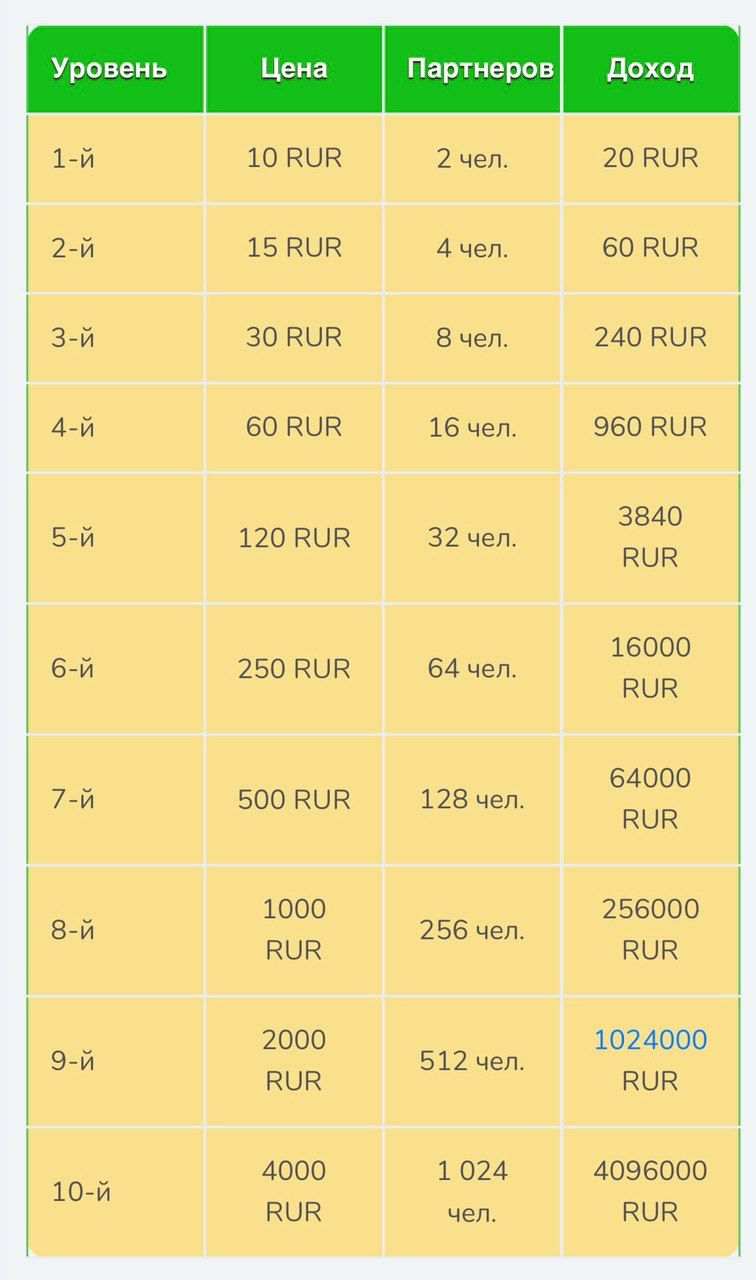 | Уровень | Цена | Партнеров | Доход |
|---|---|---|---|
| 1-й | 10 RUR | 2 чел. | 20 RUR |
| 2-й | 15 RUR | 4 чел. | 60 RUR |
| 3-й | 30 RUR | 8 чел. | 240 RUR |
| 4-й | 60 RUR | 16 чел. | 960 RUR |
| 5-й | 120 RUR | 32 чел. | 3840 RUR |
| 6-й | 250 RUR | 64 чел. | 16000 RUR |
| 7-й | 500 RUR | 128 чел. | 64000 RUR |
| 8-й | 1000 RUR | 256 чел. | 256000 RUR |
| 9-й | 2000 RUR | 512 чел. | 1024000 RUR |
| 10-й | 4000 RUR | 1 024 чел. | 4096000 RUR |